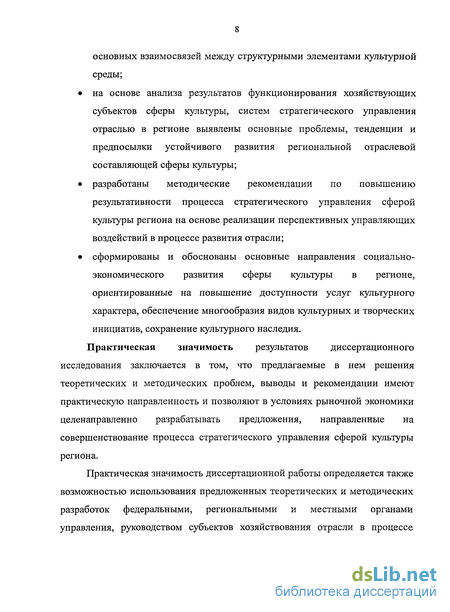 8

основных взаимосвязей между структурными элементами культурной среды;

• на основе анализа результатов функционирования хозяйствующих субъектов сферы культуры, систем стратегического управления отраслью в регионе выявлены основные проблемы, тенденции и предпосылки устойчивого развития региональной отраслевой составляющей сферы культуры;

• разработаны методические рекомендации по повышению результативности процесса стратегического управления сферой культуры региона на основе реализации перспективных управляющих воздействий в процессе развития отрасли;

• сформированы и обоснованы основные направления социально-экономического развития сферы культуры в регионе, ориентированные на повышение доступности услуг культурного характера, обеспечение многообразия видов культурных и творческих инициатив, сохранение культурного наследия.

Практическая значимость результатов диссертационного исследования заключается в том, что предлагаемые в нем решения теоретических и методических проблем, выводы и рекомендации имеют практическую направленность и позволяют в условиях рыночной экономики целенаправленно разрабатывать предложения, направленные на совершенствование процесса стратегического управления сферой культуры региона.

Практическая значимость диссертационной работы определяется также возможностью использования предложенных теоретических и методических разработок федеральными, региональными и местными органами управления, руководством субъектов хозяйствования отрасли в процессе

dsLib.net
библиотека диссертаций